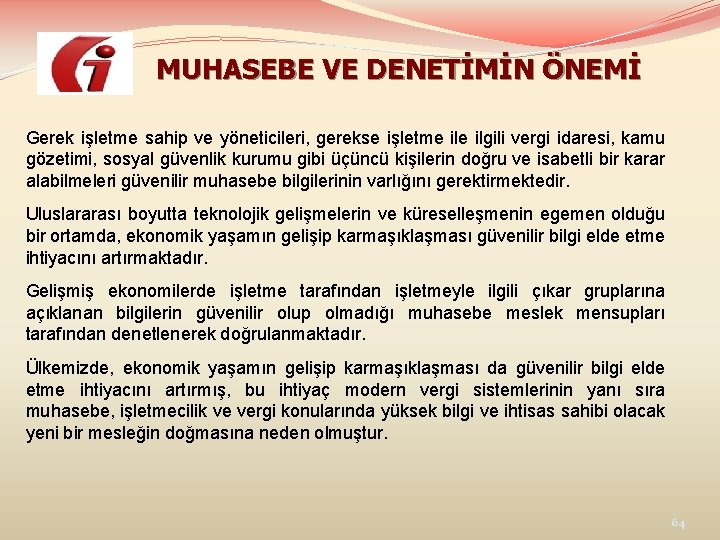 MUHASEBE VE DENETİMİN ÖNEMİ

Gerek işletme sahip ve yöneticileri, gerekse işletme ile ilgili vergi idaresi, kamu gözetimi, sosyal güvenlik kurumu gibi üçüncü kişilerin doğru ve isabetli bir karar alabilmeleri güvenilir muhasebe bilgilerinin varlığını gerektirmektedir.

Uluslararası boyutta teknolojik gelişmelerin ve küreselleşmenin egemen olduğu bir ortamda, ekonomik yaşamın gelişip karmaşıklaşması güvenilir bilgi elde etme ihtiyacını artırmaktadır.

Gelişmiş ekonomilerde işletme tarafından işletmeyle ilgili çıkar gruplarına açıklanan bilgilerin güvenilir olup olmadığı muhasebe meslek mensupları tarafından denetlenerek doğrulanmaktadır.

Ülkemizde, ekonomik yaşamın gelişip karmaşıklaşması da güvenilir bilgi elde etme ihtiyacını artırmış, bu ihtiyaç modern vergi sistemlerinin yanı sıra muhasebe, işletmecilik ve vergi konularında yüksek bilgi ve ihtisas sahibi olacak yeni bir mesleğin doğmasına neden olmuştur.

64